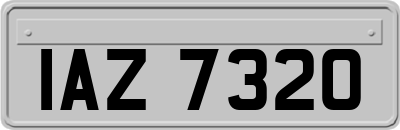 IAZ 7320